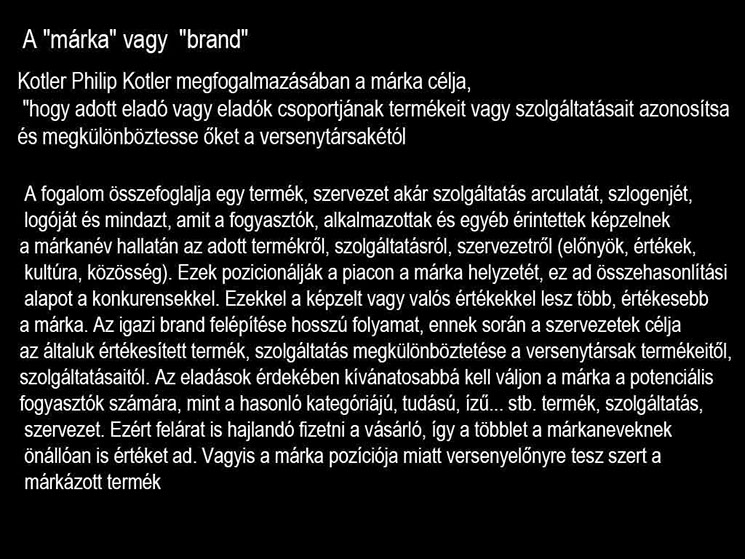 A "márka" vagy "brand"

Kotler Philip Kotler megfogalmazásában a márka célja, "hogy adott eladó vagy eladók csoportjának termékeit vagy szolgáltatásait azonosítsa és megkülönböztesse őket a versenytársakétól

A fogalom összefoglalja egy termék, szervezet akár szolgáltatás arculatát, szlogenjét, logóját és mindazt, amit a fogyasztók, alkalmazottak és egyéb érintettek képzelnek a márkanév hallatán az adott termékről, szolgáltatásról, szervezetről (előnyök, értékek, kultúra, közösség). Ezek pozicionálják a piacon a márka helyzetét, ez ad összehasonlítási alapot a konkurensekkel. Ezekkel a képzelt vagy valós értékekkel lesz több, értékesebb a márka. Az igazi brand felépítése hosszú folyamat, ennek során a szervezetek célja az általuk értékesített termék, szolgáltatás megkülönböztetése a versenytársak termékeitől, szolgáltatásaitól. Az eladások érdekében kívánatosabbá kell váljon a márka a potenciális fogyasztók számára, mint a hasonló kategóriájú, tudású, ízű... stb. termék, szolgáltatás, szervezet. Ezért felárat is hajlandó fizetni a vásárló, így a többlet a márkaneveknek önállóan is értéket ad. Vagyis a márka pozíciója miatt versenyelőnyre tesz szert a márkázott termék